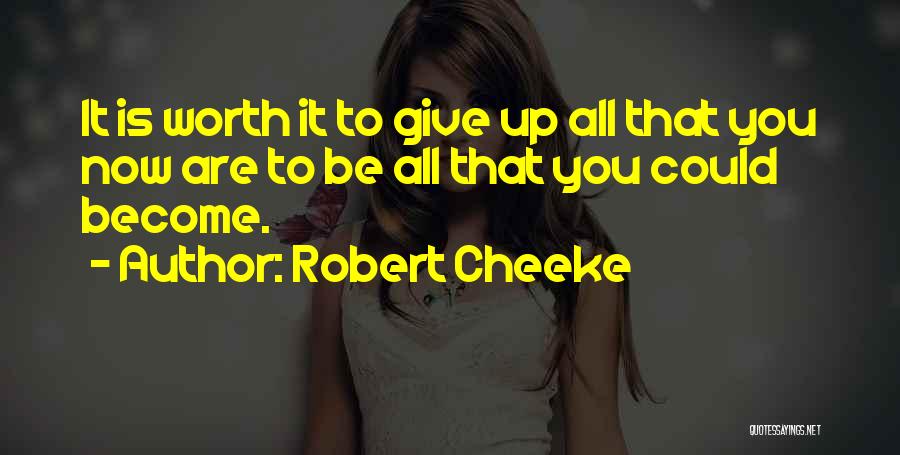 It is worth it to give up all that you now are to be all that you could become.

- Author: Robert Cheeke

QUOTESSAYINGS.NET